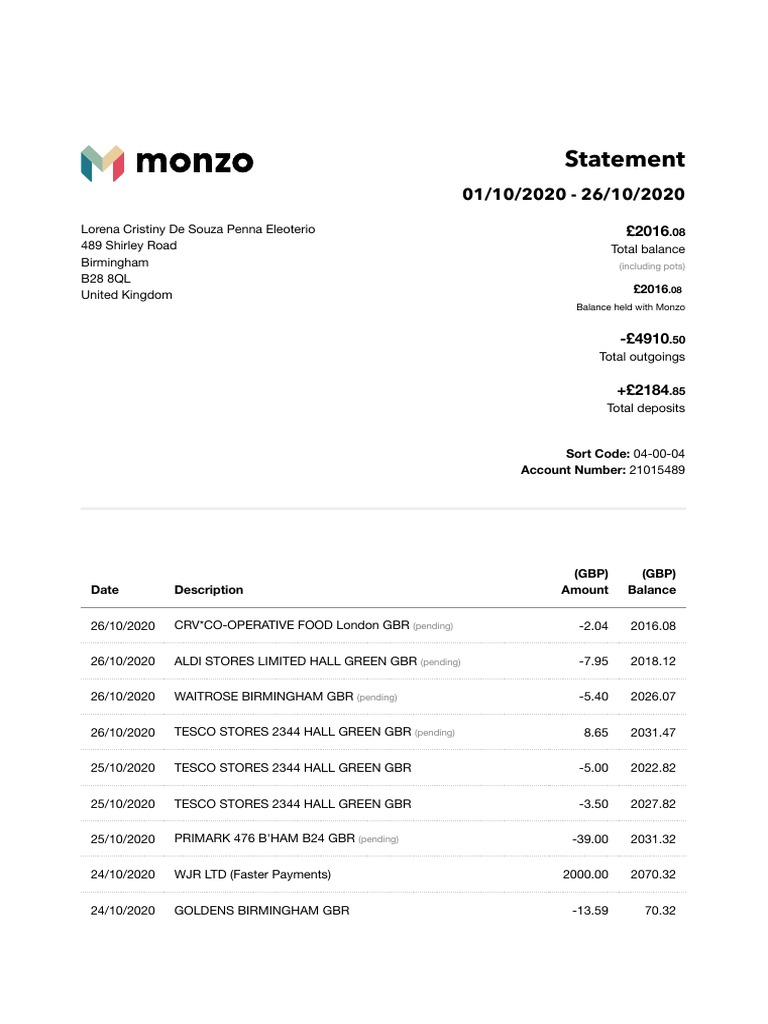 monzo

Statement

01/10/2020 - 26/10/2020

Lorena Cristiny De Souza Penna Eleoterio
489 Shirley Road
Birmingham
B28 8QL
United Kingdom

£2016.08
Total balance
(including pots)

£2016.08
Balance held with Monzo

-£4910.50
Total outgoings

+£2184.85
Total deposits

Sort Code: 04-00-04
Account Number: 21015489

| Date | Description | (GBP) Amount | (GBP) Balance |
|---|---|---|---|
| 26/10/2020 | CRV*CO-OPERATIVE FOOD London GBR (pending) | -2.04 | 2016.08 |
| 26/10/2020 | ALDI STORES LIMITED HALL GREEN GBR (pending) | -7.95 | 2018.12 |
| 26/10/2020 | WAITROSE BIRMINGHAM GBR (pending) | -5.40 | 2026.07 |
| 26/10/2020 | TESCO STORES 2344 HALL GREEN GBR (pending) | 8.65 | 2031.47 |
| 25/10/2020 | TESCO STORES 2344 HALL GREEN GBR | -5.00 | 2022.82 |
| 25/10/2020 | TESCO STORES 2344 HALL GREEN GBR | -3.50 | 2027.82 |
| 25/10/2020 | PRIMARK 476 B'HAM B24 GBR (pending) | -39.00 | 2031.32 |
| 24/10/2020 | WJR LTD (Faster Payments) | 2000.00 | 2070.32 |
| 24/10/2020 | GOLDENS BIRMINGHAM GBR | -13.59 | 70.32 |